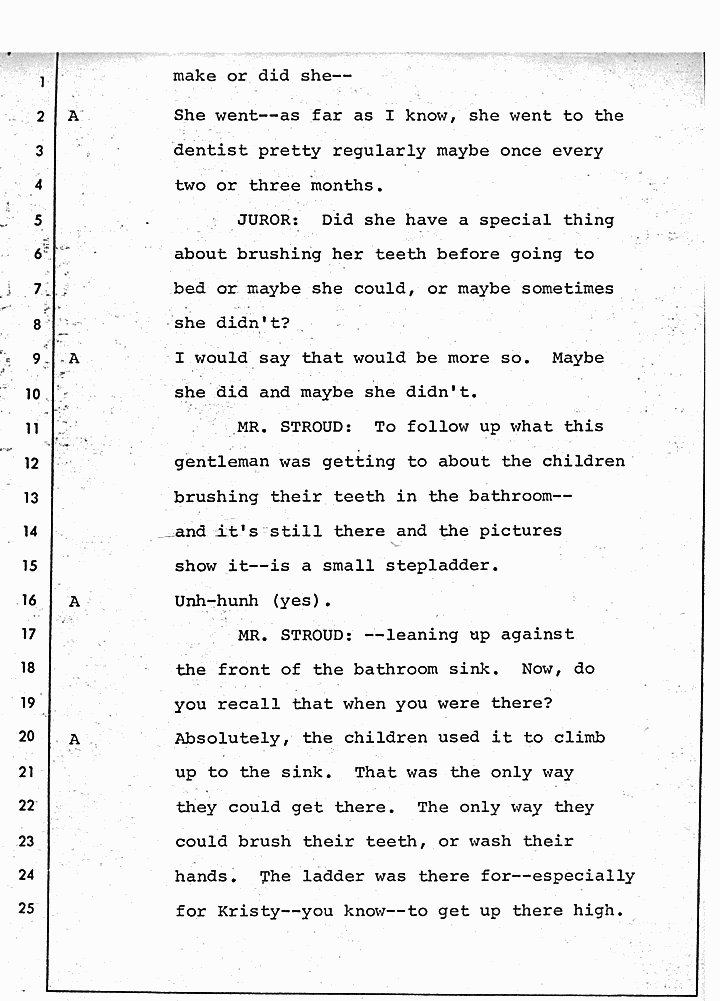 1 make or did she--
2 A She went--as far as I know, she went to the
3 dentist pretty regularly maybe once every
4 two or three months.
5 JUROR: Did she have a special thing
6 about brushing her teeth before going to
7 bed or maybe she could, or maybe sometimes
8 she didn't?
9 A I would say that would be more so. Maybe
10 she did and maybe she didn't.
11 MR. STROUD: To follow up what this
12 gentleman was getting to about the children
13 brushing their teeth in the bathroom--
14 and it's still there and the pictures
15 show it--is a small stepladder.
16 A Unh-hunh (yes).
17 MR. STROUD: --leaning up against
18 the front of the bathroom sink. Now, do
19 you recall that when you were there?
20 A Absolutely, the children used it to climb
21 up to the sink. That was the only way
22 they could get there. The only way they
23 could brush their teeth, or wash their
24 hands. The ladder was there for--especially
25 for Kristy--you know--to get up there high.